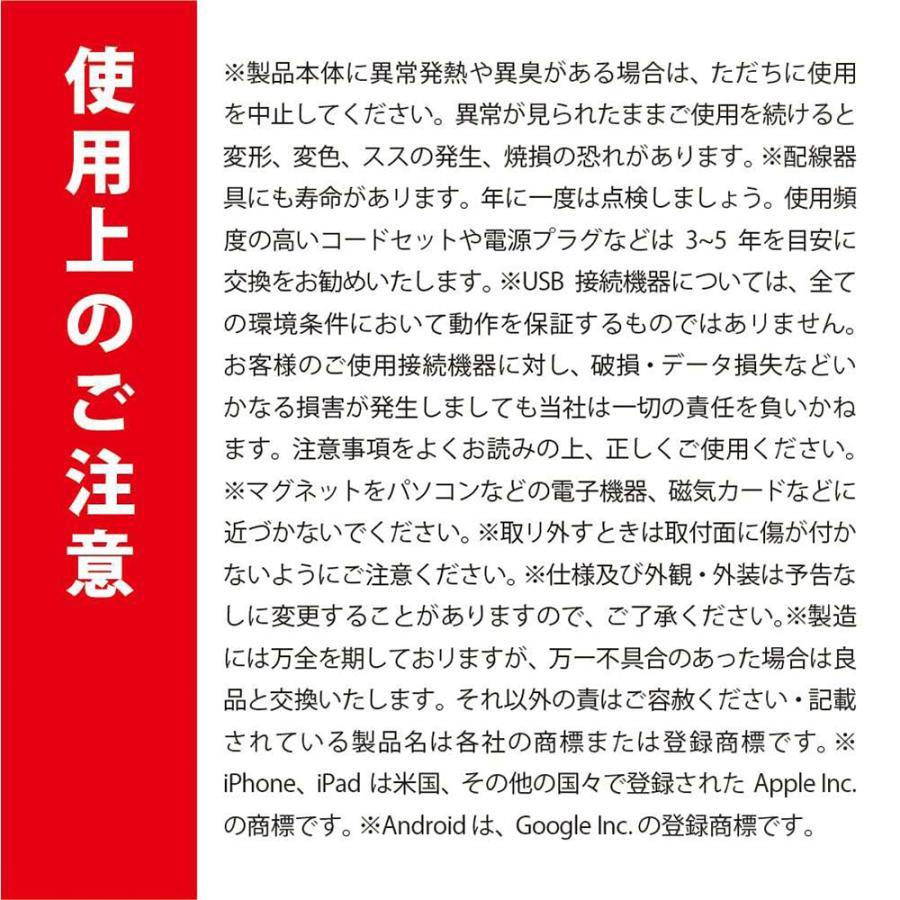 使用上のご注意

※製品本体に異常発熱や異臭がある場合は、ただちに使用を中止してください。異常が見られたままご使用を続けると変形、変色、ススの発生、焼損の恐れがあります。※配線器具にも寿命があります。年に一度は点検しましょう。使用頻度の高いコードセットや電源プラグなどは 3~5 年を目安に交換をお勧めいたします。※USB 接続機器については、全ての環境条件において動作を保証するものではありません。お客様のご使用接続機器に対し、破損・データ損失などいかなる損害が発生しましても当社は一切の責任を負いかねます。注意事項をよくお読みの上、正しくご使用ください。※マグネットをパソコンなどの電子機器、磁気カードなどに近づかないでください。※取り外すときは取付面に傷が付かないようにご注意ください。※仕様及び外観・外装は予告なしに変更することがありますので、ご了承ください。※製造には万全を期しておりますが、万一不具合のあった場合は良品と交換いたします。それ以外の責はご容赦ください・記載されている製品名は各社の商標または登録商標です。※iPhone、iPad は米国、その他の国々で登録された Apple Inc. の商標です。※Android は、Google Inc. の登録商標です。